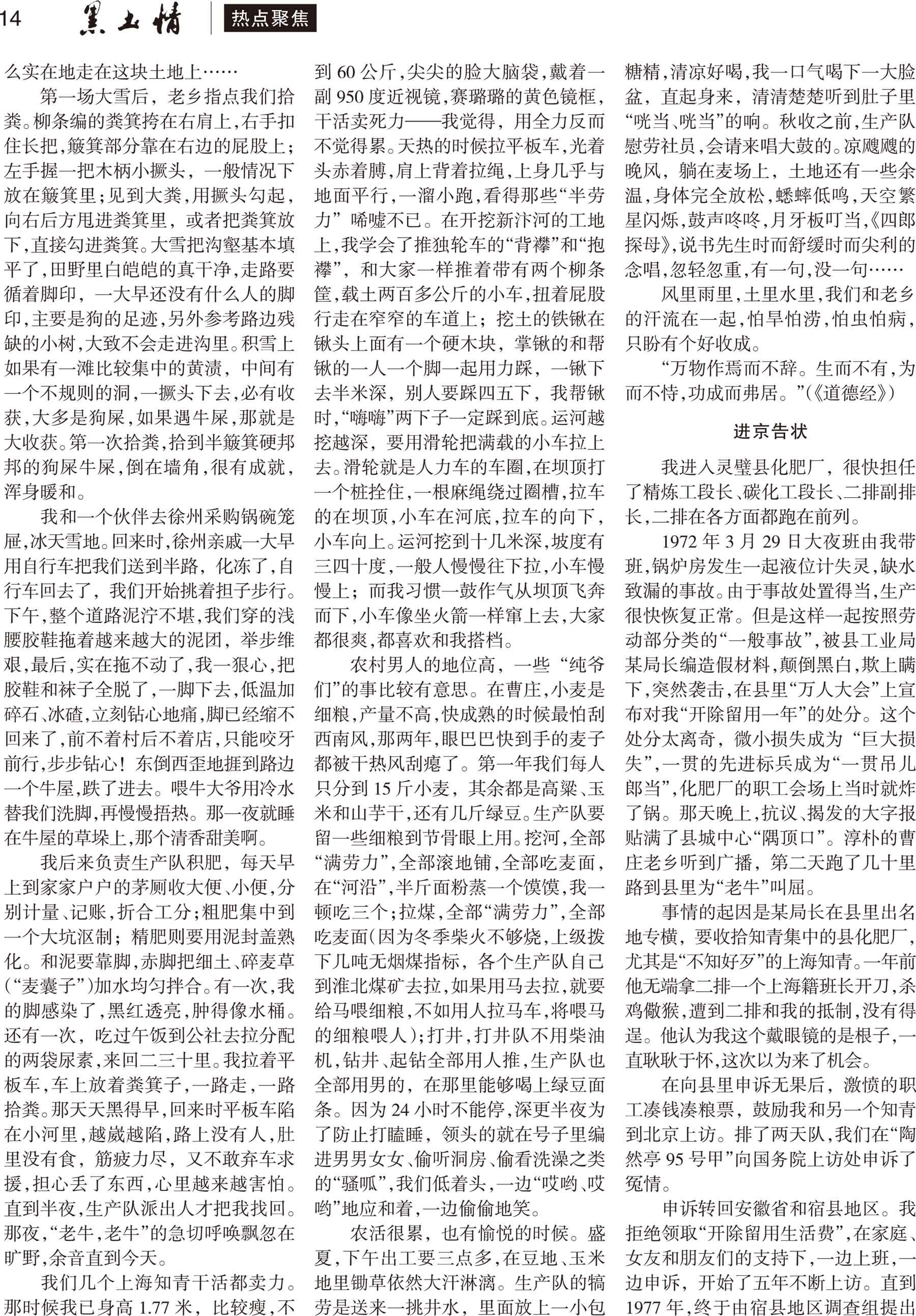 14 黑土情 热点聚焦

么实在地走在这块土地上……

第一场大雪后，老乡指点我们拾粪。柳条编的粪箕挎在右肩上，右手扣住长把，簸箕部分靠在右边的屁股上；左手握一把木柄小撅头，一般情况下放在簸箕里；见到大粪，用撅头勾起，向右后方甩进粪箕里，或者把粪箕放下，直接勾进粪箕。大雪把沟壑基本填平了，田野里白皑皑的真干净，走路要循着脚印，一大早还没有什么人的脚印，主要是狗的足迹，另外参考路边残缺的小树，大致不会走进沟里。积雪上如果有一滩比较集中的黄渍，中间有一个不规则的洞，一撅头下去，必有收获，大多是狗屎，如果遇牛屎，那就是大收获。第一次拾粪，拾到半簸箕硬邦邦的狗屎牛屎，倒在墙角，很有成就，浑身暖和。

我和一个伙伴去徐州采购锅碗笼屉，冰天雪地。回来时，徐州亲戚一大早用自行车把我们送到半路，化冻了，自行车回去了，我们开始挑着担子步行。下午，整个道路泥泞不堪，我们穿的浅腰胶鞋拖着越来越大的泥团，举步维艰，最后，实在拖不动了，我一狠心，把胶鞋和袜子全脱了，一脚下去，低温加碎石、冰碴，立刻钻心地痛，脚已经缩不回来了，前不着村后不着店，只能咬牙前行，步步钻心！东倒西歪地捱到路边一个牛屋，跌了进去。喂牛大爷用冷水替我们洗脚，再慢慢捂热。那一夜就睡在牛屋的草垛上，那个清香甜美啊。

我后来负责生产队积肥，每天早上到家家户户的茅厕收大便、小便，分别计量、记账，折合工分；粗肥集中到一个大坑沤制；精肥则要用泥封盖熟化。和泥要靠脚，赤脚把细土、碎麦草（“麦囊子”）加水均匀拌合。有一次，我的脚感染了，黑红透亮，肿得像水桶。还有一次，吃过午饭到公社去拉分配的两袋尿素，来回二三十里。我拉着平板车，车上放着粪箕子，一路走，一路拾粪。那天天黑得早，回来时平板车陷在小河里，越崴越陷，路上没有人，肚里没有食，筋疲力尽，又不敢弃车求援，担心丢了东西，心里越来越害怕。直到半夜，生产队派出人才把我找回。那夜，“老牛，老牛”的急切呼唤飘忽在旷野，余音直到今天。

我们几个上海知青干活都卖力。那时候我已身高 1.77 米，比较瘦，不到 60 公斤，尖尖的脸大脑袋，戴着一副 950 度近视镜，赛璐璐的黄色镜框，干活卖死力——我觉得，用全力反而不觉得累。天热的时候拉平板车，光着头赤着膊，肩上背着拉绳，上身几乎与地面平行，一溜小跑，看得那些“半劳力”唏嘘不已。在开挖新汴河的工地上，我学会了推独轮车的“背襻”和“抱襻”，和大家一样推着带有两个柳条筐，载土两百多公斤的小车，扭着屁股行走在窄窄的车道上；挖土的铁锹在锹头上面有一个硬木块，掌锹的和帮锹的一人一个脚一起用力踩，一锹下去半米深，别人要踩四五下，我帮锹时，“嗨嗨”两下子一定踩到底。运河越挖越深，要用滑轮把满载的小车拉上去。滑轮就是人力车的车圈，在坝顶打一个桩拴住，一根麻绳绕过圈槽，拉车的在坝顶，小车在河底，拉车的向下，小车向上。运河挖到十几米深，坡度有三四十度，一般人慢慢往下拉，小车慢慢上；而我习惯一鼓作气从坝顶飞奔而下，小车像坐火箭一样窜上去，大家都很爽，都喜欢和我搭档。

农村男人的地位高，一些“纯爷们”的事比较有意思。在曹庄，小麦是细粮，产量不高，快成熟的时候最怕刮西南风，那两年，眼巴巴快到手的麦子都被干热风刮瘪了。第一年我们每人只分到 15 斤小麦，其余都是高粱、玉米和山芋干，还有几斤绿豆。生产队要留一些细粮到节骨眼上用。挖河，全部“满劳力”，全部滚地铺，全部吃麦面，在“河沿”，半斤面粉蒸一个馍馍，我一顿吃三个；拉煤，全部“满劳力”，全部吃麦面（因为冬季柴火不够烧，上级拨下几吨无烟煤指标，各个生产队自己到淮北煤矿去拉，如果用马去拉，就要给马喂细粮，不如用人拉马车，将喂马的细粮喂人）；打井，打井队不用柴油机，钻井、起钻全部用人推，生产队也全部用男的，在那里能够喝上绿豆面条。因为 24 小时不能停，深更半夜为了防止打瞌睡，领头的就在号子里编进男男女女、偷听洞房、偷看洗澡之类的“骚呱”，我们低着头，一边“哎哟、哎哟”地应和着，一边偷偷地笑。

农活很累，也有愉悦的时候。盛夏，下午出工要三点多，在豆地、玉米地里锄草依然大汗淋漓。生产队的犒劳是送来一挑井水，里面放上一小包糖精，清凉好喝，我一口气喝下一大脸盆，直起身来，清清楚楚听到肚子里“咣当、咣当”的响。秋收之前，生产队慰劳社员，会请来唱大鼓的。凉飕飕的晚风，躺在麦场上，土地还有一些余温，身体完全放松，蟋蟀低鸣，天空繁星闪烁，鼓声咚咚，月牙板叮当，《四郎探母》，说书先生时而舒缓时而尖利的念唱，忽轻忽重，有一句，没一句……

风里雨里，土里水里，我们和老乡的汗流在一起，怕旱怕涝，怕虫怕病，只盼有个好收成。

“万物作焉而不辞。生而不有，为而不恃，功成而弗居。”（《道德经》）

进京告状

我进入灵璧县化肥厂，很快担任了精炼工段长、碳化工段长、二排副排长，二排在各方面都跑在前列。

1972 年 3 月 29 日大夜班由我带班，锅炉房发生一起液位计失灵，缺水致漏的事故。由于事故处置得当，生产很快恢复正常。但是这样一起按照劳动部分类的“一般事故”，被县工业局某局长编造假材料，颠倒黑白，欺上瞒下，突然袭击，在县里“万人大会”上宣布对我“开除留用一年”的处分。这个处分太离奇，微小损失成为“巨大损失”，一贯的先进标兵成为“一贯吊儿郎当”，化肥厂的职工会场上当时就炸了锅。那天晚上，抗议、揭发的大字报贴满了县城中心“隅顶口”。淳朴的曹庄老乡听到广播，第二天跑了几十里路到县里为“老牛”叫屈。

事情的起因是某局长在县里出名地专横，要收拾知青集中的县化肥厂，尤其是“不知好歹”的上海知青。一年前他无端拿二排一个上海籍班长开刀，杀鸡儆猴，遭到二排和我的抵制，没有得逞。他认为我这个戴眼镜的是根子，一直耿耿于怀，这次以为来了机会。

在向县里申诉无果后，激愤的职工凑钱凑粮票，鼓励我和另一个知青到北京上访。排了两天队，我们在“陶然亭 95 号甲”向国务院上访处申诉了冤情。

申诉转回安徽省和宿县地区。我拒绝领取“开除留用生活费”，在家庭、女友和朋友们的支持下，一边上班，一边申诉，开始了五年不断上访。直到 1977 年，终于由宿县地区调查组提出